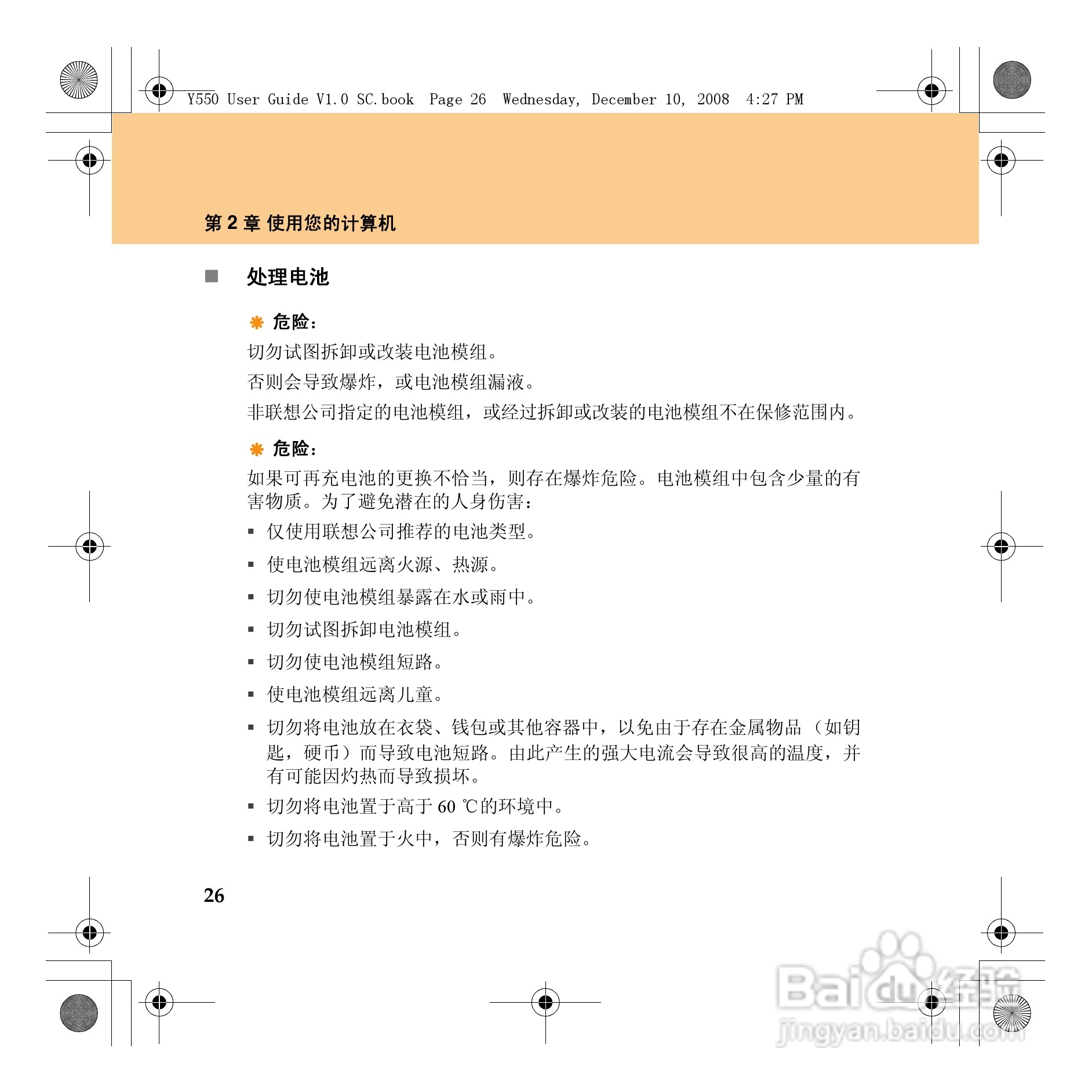 Y550 User Guide V1.0 SC.book Page 26 Wednesday, December 10, 2008 4:27 PM

第 2 章 使用您的计算机

■ 处理电池

危险：

切勿试图拆卸或改装电池模组。

否则会导致爆炸，或电池模组漏液。

非联想公司指定的电池模组，或经过拆卸或改装的电池模组不在保修范围内。

危险：

如果可再充电池的更换不恰当，则存在爆炸危险。电池模组中包含少量的有害物质。为了避免潜在的人身伤害：

▪ 仅使用联想公司推荐的电池类型。

▪ 使电池模组远离火源、热源。

▪ 切勿使电池模组暴露在水或雨中。

▪ 切勿试图拆卸电池模组。

▪ 切勿使电池模组短路。

▪ 使电池模组远离儿童。

▪ 切勿将电池放在衣袋、钱包或其他容器中，以免由于存在金属物品（如钥匙，硬币）而导致电池短路。由此产生的强大电流会导致很高的温度，并有可能因灼热而导致损坏。

▪ 切勿将电池置于高于 60 ℃的环境中。

▪ 切勿将电池置于火中，否则有爆炸危险。

26

Baidu经验
jingyan.baidu.com